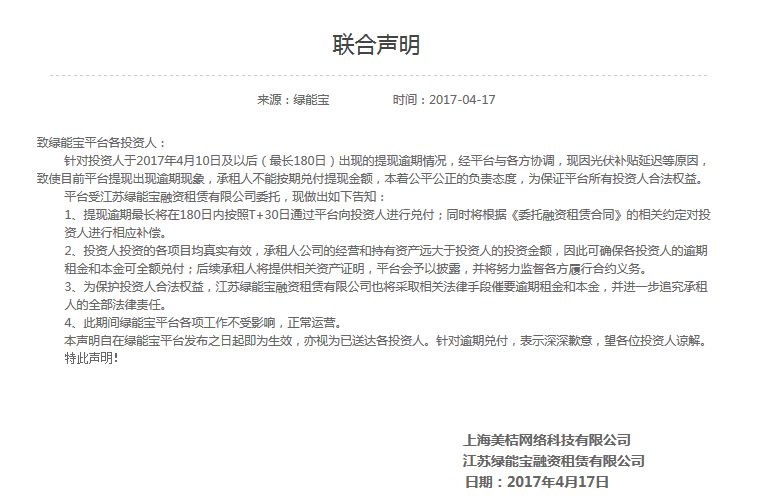 联合声明

来源：绿能宝　　时间：2017-04-17

致绿能宝平台各投资人：

针对投资人于2017年4月10日及以后（最长180日）出现的提现逾期情况，经平台与各方协调，现因光伏补贴延迟等原因，致使目前平台提现出现逾期现象，承租人不能按期兑付提现金额，本着公平公正的负责态度，为保证平台所有投资人合法权益。

平台受江苏绿能宝融资租赁有限公司委托，现做出如下告知：

1、提现逾期最长将在180日内按照T+30日通过平台向投资人进行兑付；同时将根据《委托融资租赁合同》的相关约定对投资人进行相应补偿。

2、投资人投资的各项目均真实有效，承租人公司的经营和持有资产远大于投资人的投资金额，因此可确保各投资人的逾期租金和本金可全额兑付；后续承租人将提供相关资产证明，平台会予以披露，并将努力监督各方履行合约义务。

3、为保护投资人合法权益，江苏绿能宝融资租赁有限公司也将采取相关法律手段催要逾期租金和本金，并进一步追究承租人的全部法律责任。

4、此期间绿能宝平台各项工作不受影响，正常运营。

本声明自在绿能宝平台发布之日起即为生效，亦视为已送达各投资人。针对逾期兑付，表示深深歉意，望各位投资人谅解。

特此声明！

上海美桔网络科技有限公司
江苏绿能宝融资租赁有限公司
日期：2017年4月17日